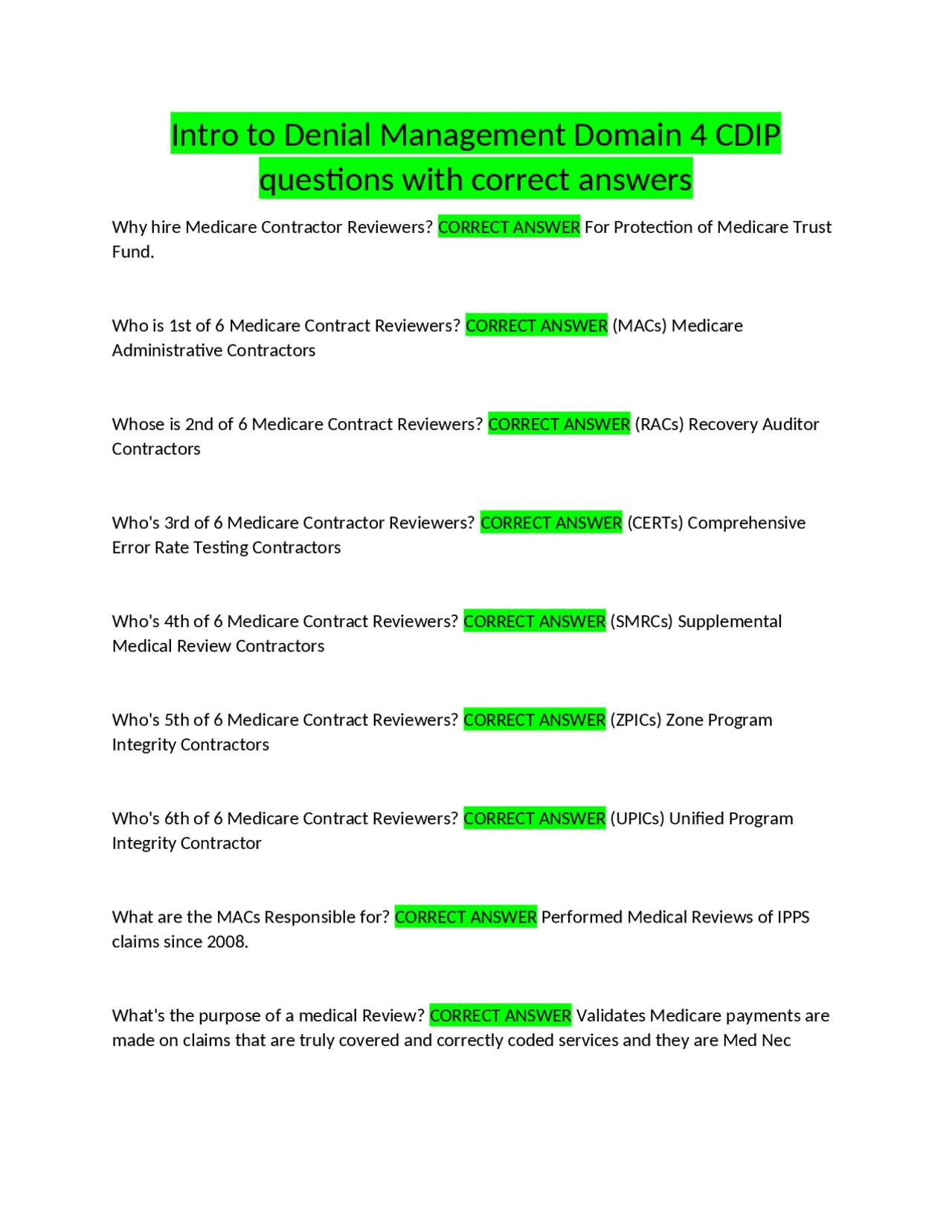 Intro to Denial Management Domain 4 CDIP questions with correct answers

Why hire Medicare Contractor Reviewers? CORRECT ANSWER For Protection of Medicare Trust Fund.

Who is 1st of 6 Medicare Contract Reviewers? CORRECT ANSWER (MACs) Medicare Administrative Contractors

Whose is 2nd of 6 Medicare Contract Reviewers? CORRECT ANSWER (RACs) Recovery Auditor Contractors

Who's 3rd of 6 Medicare Contractor Reviewers? CORRECT ANSWER (CERTs) Comprehensive Error Rate Testing Contractors

Who's 4th of 6 Medicare Contract Reviewers? CORRECT ANSWER (SMRCs) Supplemental Medical Review Contractors

Who's 5th of 6 Medicare Contract Reviewers? CORRECT ANSWER (ZPICs) Zone Program Integrity Contractors

Who's 6th of 6 Medicare Contract Reviewers? CORRECT ANSWER (UPICs) Unified Program Integrity Contractor

What are the MACs Responsible for? CORRECT ANSWER Performed Medical Reviews of IPPS claims since 2008.

What's the purpose of a medical Review? CORRECT ANSWER Validates Medicare payments are made on claims that are truly covered and correctly coded services and they are Med Nec